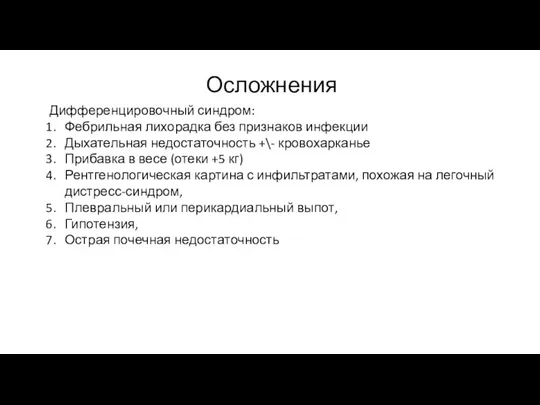 Осложнения

Дифференцировочный синдром:
1. Фебрильная лихорадка без признаков инфекции
2. Дыхательная недостаточность +\- кровохарканье
3. Прибавка в весе (отеки +5 кг)
4. Рентгенологическая картина с инфильтратами, похожая на легочный дистресс-синдром,
5. Плевральный или перикардиальный выпот,
6. Гипотензия,
7. Острая почечная недостаточность